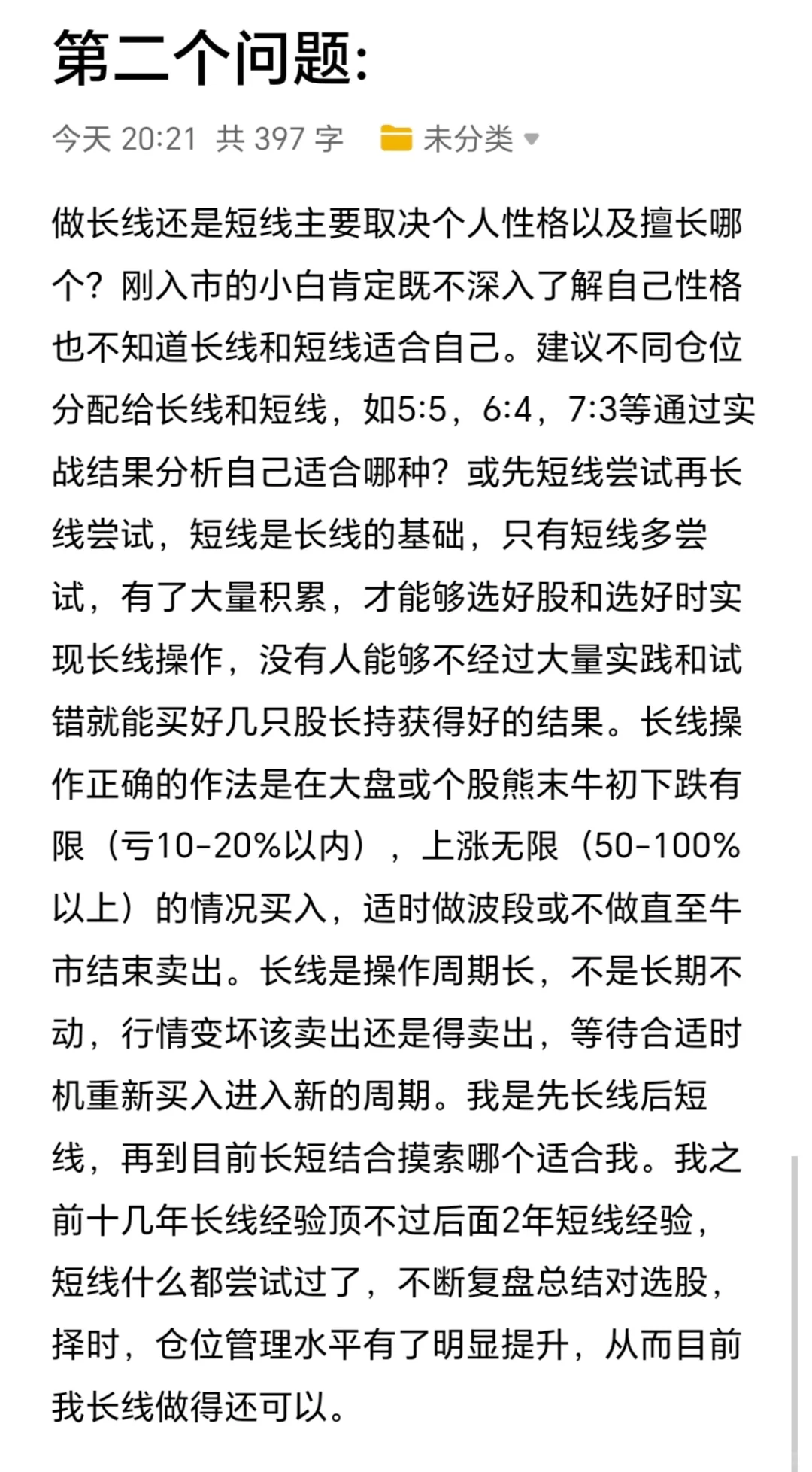 第二个问题:

今天 20:21 共 397 字 未分类

做长线还是短线主要取决个人性格以及擅长哪个？刚入市的小白肯定既不深入了解自己性格也不知道长线和短线适合自己。建议不同仓位分配给长线和短线，如5:5，6:4，7:3等通过实战结果分析自己适合哪种？或先短线尝试再长线尝试，短线是长线的基础，只有短线多尝试，有了大量积累，才能够选好股和选好时实现长线操作，没有人能够不经过大量实践和试错就能买好几只股长持获得好的结果。长线操作正确的作法是在大盘或个股熊末牛初下跌有限（亏10-20%以内），上涨无限（50-100%以上）的情况买入，适时做波段或不做直至牛市结束卖出。长线是操作周期长，不是长期不动，行情变坏该卖出还是得卖出，等待合适时机重新买入进入新的周期。我是先长线后短线，再到目前长短结合摸索哪个适合我。我之前十几年长线经验顶不过后面2年短线经验，短线什么都尝试过了，不断复盘总结对选股，择时，仓位管理水平有了明显提升，从而目前我长线做得还可以。